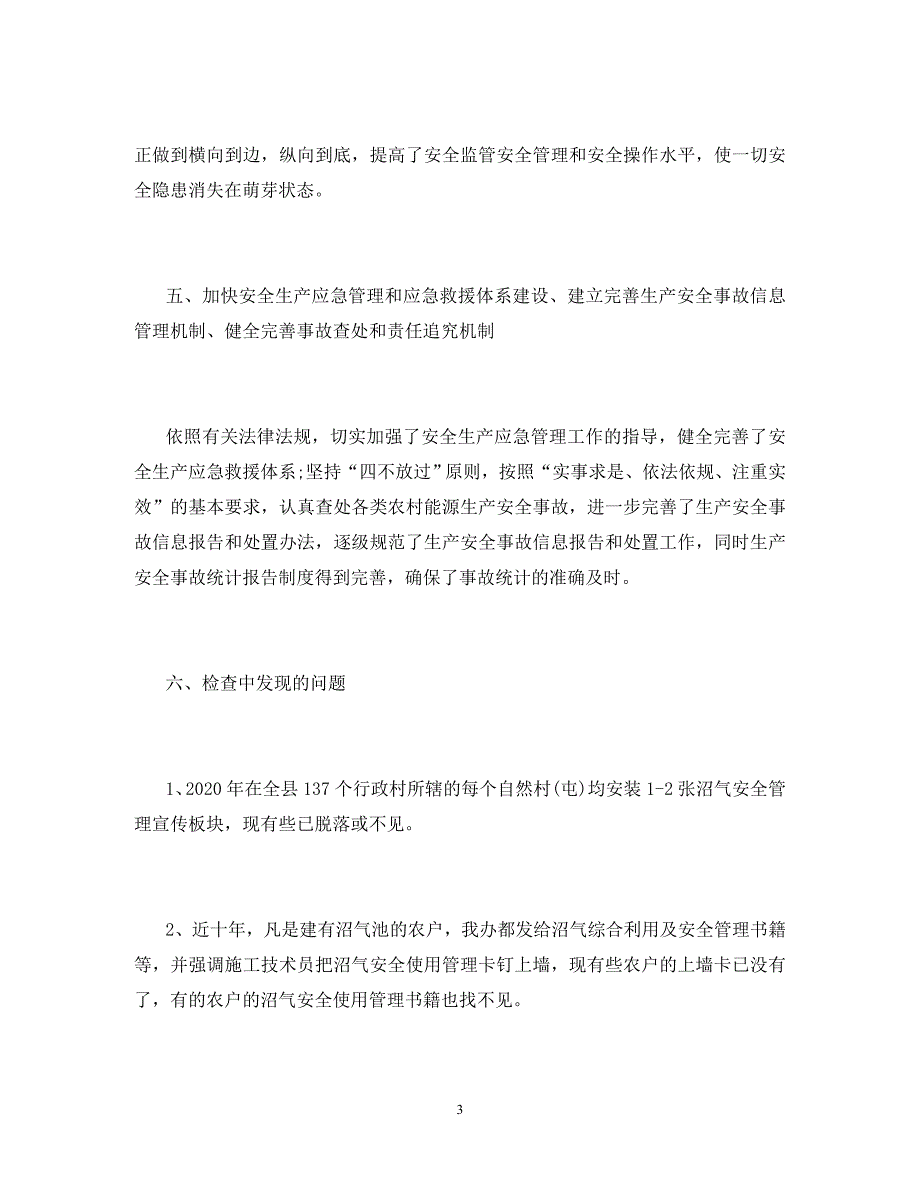 正做到横向到边，纵向到底，提高了安全监管安全管理和安全操作水平，使一切安全隐患消失在萌芽状态。

五、加快安全生产应急管理和应急救援体系建设、建立完善生产安全事故信息管理机制、健全完善事故查处和责任追究机制

依照有关法律法规，切实加强了安全生产应急管理工作的指导，健全完善了安全生产应急救援体系;坚持“四不放过”原则，按照“实事求是、依法依规、注重实效”的基本要求，认真查处各类农村能源生产安全事故，进一步完善了生产安全事故信息报告和处置办法，逐级规范了生产安全事故信息报告和处置工作，同时生产安全事故统计报告制度得到完善，确保了事故统计的准确及时。

六、检查中发现的问题

1、2020年在全县137个行政村所辖的每个自然村(屯)均安装1-2张沼气安全管理宣传板块，现有些已脱落或不见。

2、近十年，凡是建有沼气池的农户，我办都发给沼气综合利用及安全管理书籍等，并强调施工技术员把沼气安全使用管理卡钉上墙，现有些农户的上墙卡已没有了，有的农户的沼气安全使用管理书籍也找不见。

3